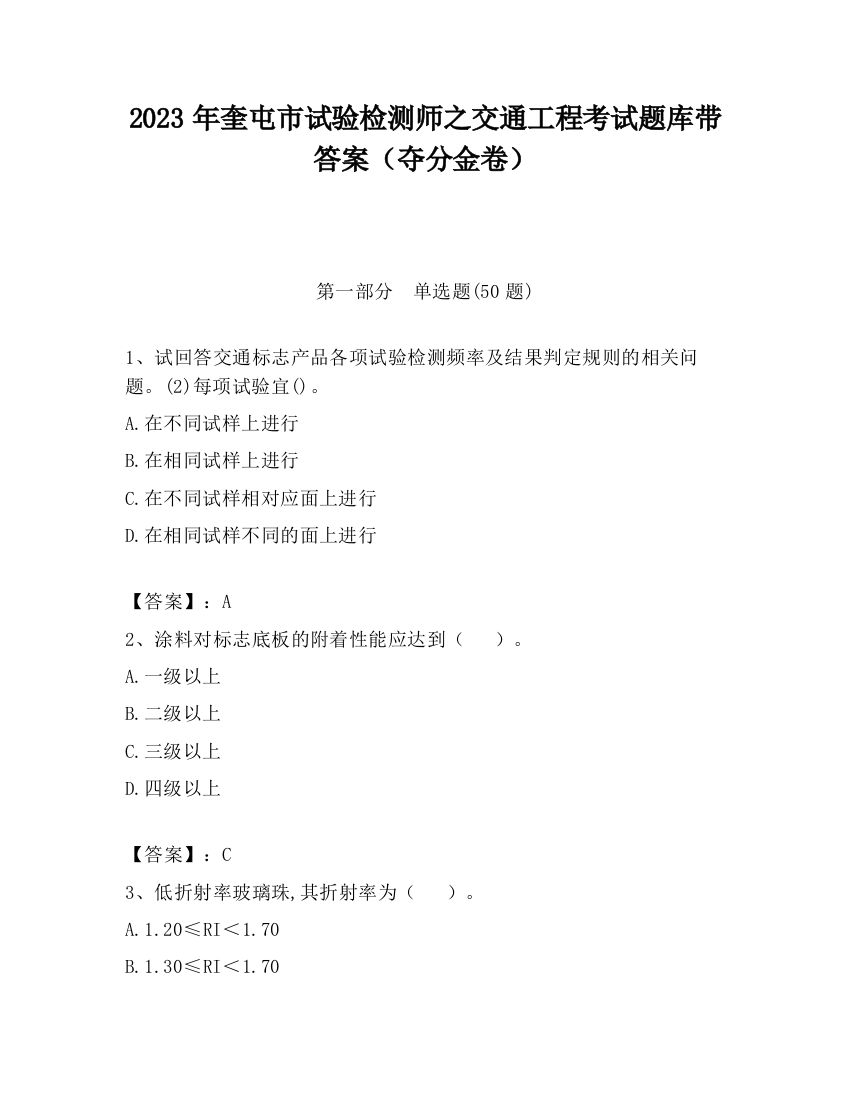 2023 年奎屯市试验检测师之交通工程考试题库带答案（夺分金卷）

第一部分　单选题(50 题)

1、试回答交通标志产品各项试验检测频率及结果判定规则的相关问题。(2)每项试验宜()。

A.在不同试样上进行

B.在相同试样上进行

C.在不同试样相对应面上进行

D.在相同试样不同的面上进行

【答案】：A

2、涂料对标志底板的附着性能应达到（　　）。

A.一级以上

B.二级以上

C.三级以上

D.四级以上

【答案】：C

3、低折射率玻璃珠,其折射率为（　　）。

A.1.20≤RI＜1.70

B.1.30≤RI＜1.70